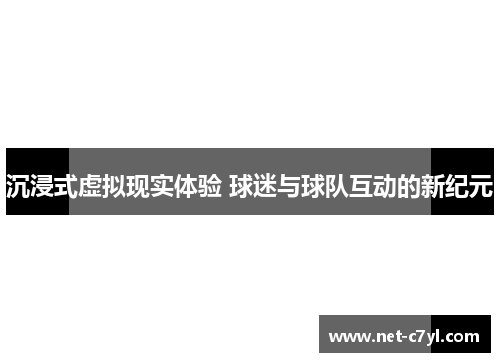 沉浸式虚拟现实体验 球迷与球队互动的新纪元

www.net-c7yl.com